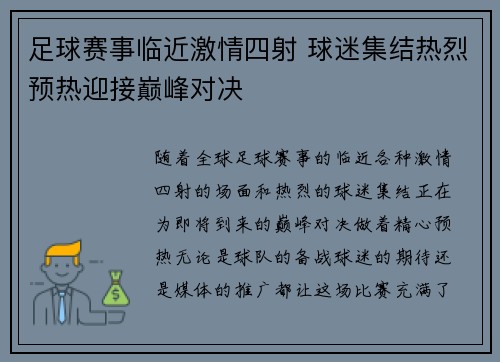 足球赛事临近激情四射 球迷集结热烈预热迎接巅峰对决

随着全球足球赛事的临近各种激情四射的场面和热烈的球迷集结正在为即将到来的巅峰对决做着精心预热无论是球队的备战球迷的期待还是媒体的推广都让这场比赛充满了

$